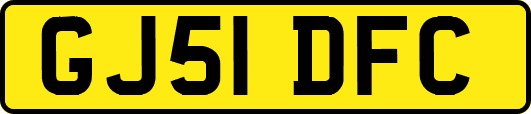 GJ51 DFC